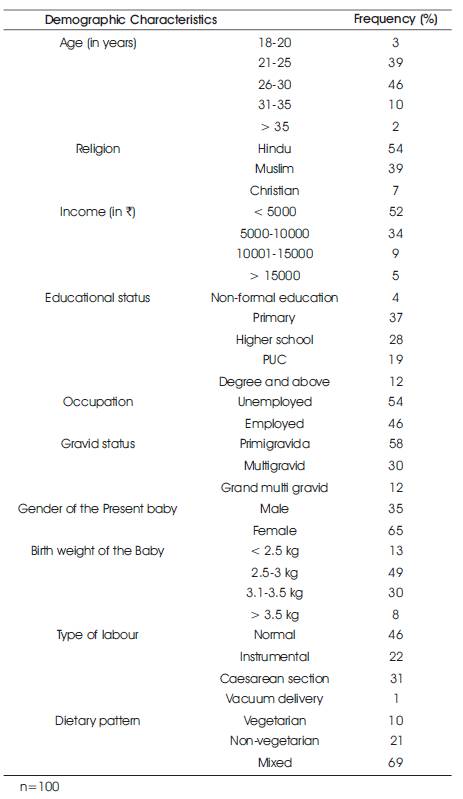 | Demographic Characteristics | | Frequency (%) |
|---|---|---|
| Age (in years) | 18-20 | 3 |
| | 21-25 | 39 |
| | 26-30 | 46 |
| | 31-35 | 10 |
| | > 35 | 2 |
| Religion | Hindu | 54 |
| | Muslim | 39 |
| | Christian | 7 |
| Income (in ₹) | < 5000 | 52 |
| | 5000-10000 | 34 |
| | 10001-15000 | 9 |
| | > 15000 | 5 |
| Educational status | Non-formal education | 4 |
| | Primary | 37 |
| | Higher school | 28 |
| | PUC | 19 |
| | Degree and above | 12 |
| Occupation | Unemployed | 54 |
| | Employed | 46 |
| Gravid status | Primigravida | 58 |
| | Multigravid | 30 |
| | Grand multi gravid | 12 |
| Gender of the Present baby | Male | 35 |
| | Female | 65 |
| Birth weight of the Baby | < 2.5 kg | 13 |
| | 2.5-3 kg | 49 |
| | 3.1-3.5 kg | 30 |
| | > 3.5 kg | 8 |
| Type of labour | Normal | 46 |
| | Instrumental | 22 |
| | Caesarean section | 31 |
| | Vacuum delivery | 1 |
| Dietary pattern | Vegetarian | 10 |
| | Non-vegetarian | 21 |
| | Mixed | 69 |

n=100